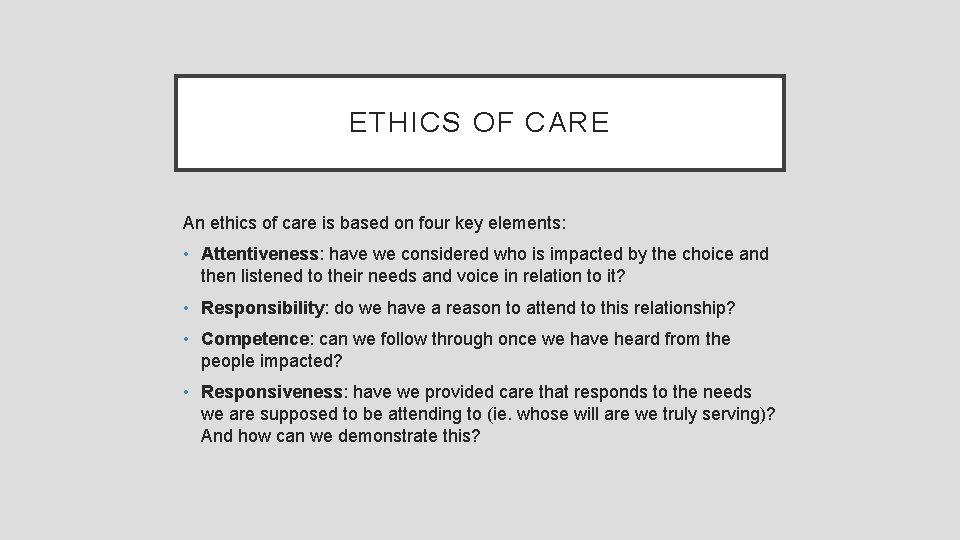 ETHICS OF CARE

An ethics of care is based on four key elements:

• Attentiveness: have we considered who is impacted by the choice and then listened to their needs and voice in relation to it?

• Responsibility: do we have a reason to attend to this relationship?

• Competence: can we follow through once we have heard from the people impacted?

• Responsiveness: have we provided care that responds to the needs we are supposed to be attending to (ie. whose will are we truly serving)? And how can we demonstrate this?